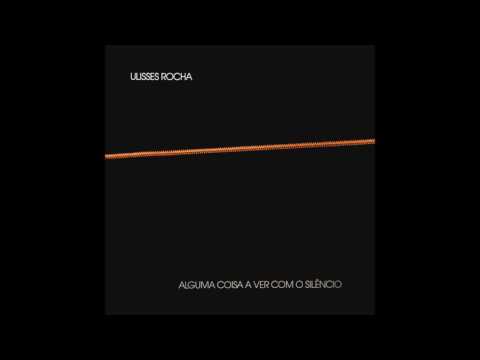 ULISSES ROCHA

ALGUMA COISA A VER COM O SILÊNCIO